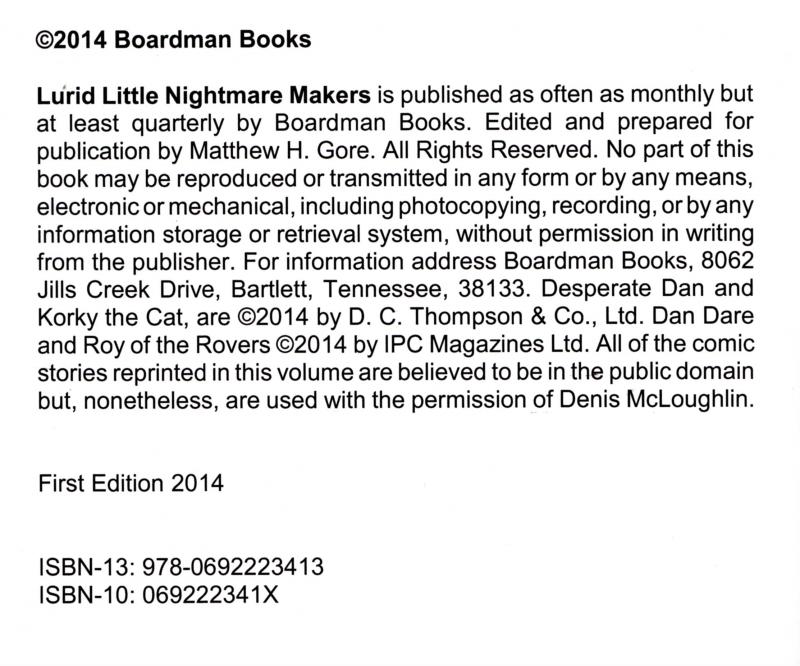 ©2014 Boardman Books

Lurid Little Nightmare Makers is published as often as monthly but at least quarterly by Boardman Books. Edited and prepared for publication by Matthew H. Gore. All Rights Reserved. No part of this book may be reproduced or transmitted in any form or by any means, electronic or mechanical, including photocopying, recording, or by any information storage or retrieval system, without permission in writing from the publisher. For information address Boardman Books, 8062 Jills Creek Drive, Bartlett, Tennessee, 38133. Desperate Dan and Korky the Cat, are ©2014 by D. C. Thompson & Co., Ltd. Dan Dare and Roy of the Rovers ©2014 by IPC Magazines Ltd. All of the comic stories reprinted in this volume are believed to be in the public domain but, nonetheless, are used with the permission of Denis McLoughlin.

First Edition 2014

ISBN-13: 978-0692223413
ISBN-10: 069222341X